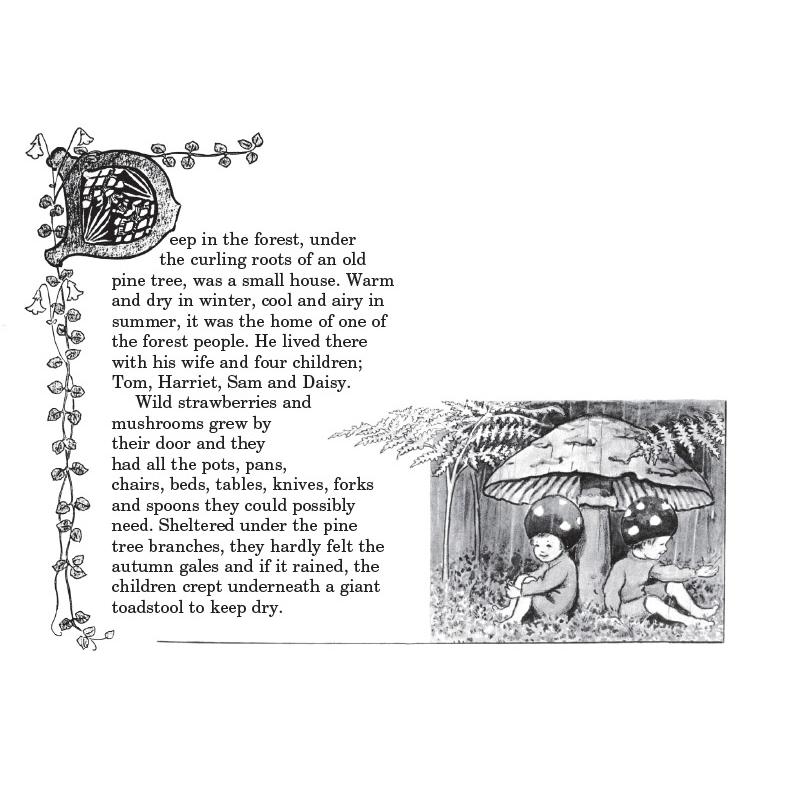 Deep in the forest, under the curling roots of an old pine tree, was a small house. Warm and dry in winter, cool and airy in summer, it was the home of one of the forest people. He lived there with his wife and four children; Tom, Harriet, Sam and Daisy.

Wild strawberries and mushrooms grew by their door and they had all the pots, pans, chairs, beds, tables, knives, forks and spoons they could possibly need. Sheltered under the pine tree branches, they hardly felt the autumn gales and if it rained, the children crept underneath a giant toadstool to keep dry.